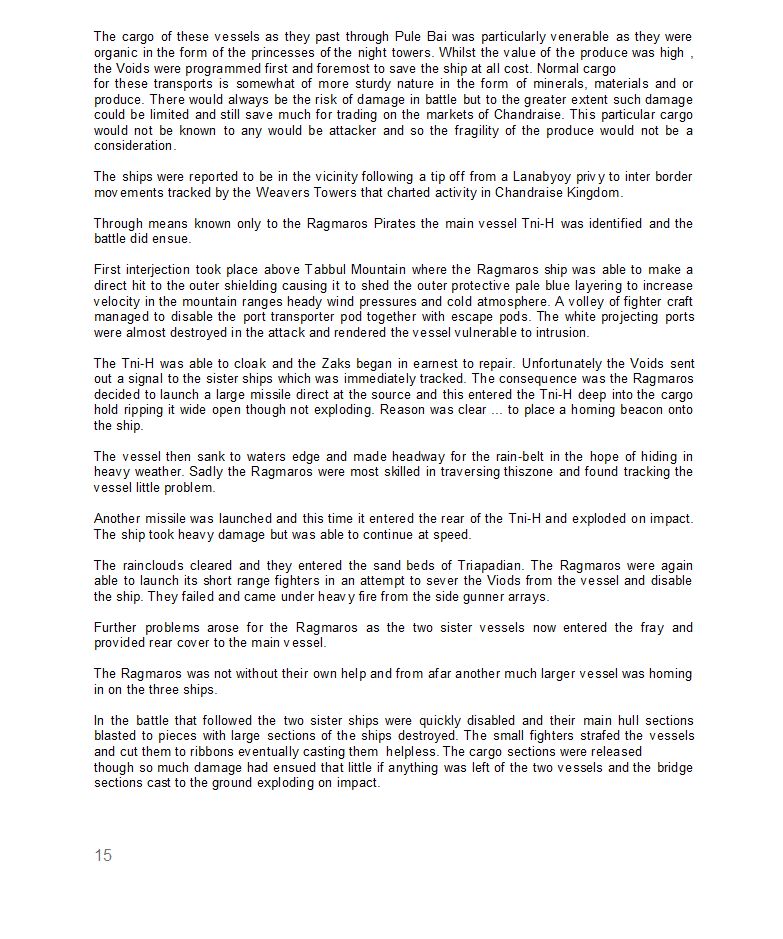 The cargo of these vessels as they past through Pule Bai was particularly venerable as they were organic in the form of the princesses of the night towers. Whilst the value of the produce was high , the Voids were programmed first and foremost to save the ship at all cost. Normal cargo for these transports is somewhat of more sturdy nature in the form of minerals, materials and or produce. There would always be the risk of damage in battle but to the greater extent such damage could be limited and still save much for trading on the markets of Chandraise. This particular cargo would not be known to any would be attacker and so the fragility of the produce would not be a consideration.

The ships were reported to be in the vicinity following a tip off from a Lanabyoy privy to inter border movements tracked by the Weavers Towers that charted activity in Chandraise Kingdom.

Through means known only to the Ragmaros Pirates the main vessel Tni-H was identified and the battle did ensue.

First interjection took place above Tabbul Mountain where the Ragmaros ship was able to make a direct hit to the outer shielding causing it to shed the outer protective pale blue layering to increase velocity in the mountain ranges heady wind pressures and cold atmosphere. A volley of fighter craft managed to disable the port transporter pod together with escape pods. The white projecting ports were almost destroyed in the attack and rendered the vessel vulnerable to intrusion.

The Tni-H was able to cloak and the Zaks began in earnest to repair. Unfortunately the Voids sent out a signal to the sister ships which was immediately tracked. The consequence was the Ragmaros decided to launch a large missile direct at the source and this entered the Tni-H deep into the cargo hold ripping it wide open though not exploding. Reason was clear ... to place a homing beacon onto the ship.

The vessel then sank to waters edge and made headway for the rain-belt in the hope of hiding in heavy weather. Sadly the Ragmaros were most skilled in traversing thiszone and found tracking the vessel little problem.

Another missile was launched and this time it entered the rear of the Tni-H and exploded on impact. The ship took heavy damage but was able to continue at speed.

The rainclouds cleared and they entered the sand beds of Triapadian. The Ragmaros were again able to launch its short range fighters in an attempt to sever the Viods from the vessel and disable the ship. They failed and came under heavy fire from the side gunner arrays.

Further problems arose for the Ragmaros as the two sister vessels now entered the fray and provided rear cover to the main vessel.

The Ragmaros was not without their own help and from afar another much larger vessel was homing in on the three ships.

In the battle that followed the two sister ships were quickly disabled and their main hull sections blasted to pieces with large sections of the ships destroyed. The small fighters strafed the vessels and cut them to ribbons eventually casting them helpless. The cargo sections were released though so much damage had ensued that little if anything was left of the two vessels and the bridge sections cast to the ground exploding on impact.

15